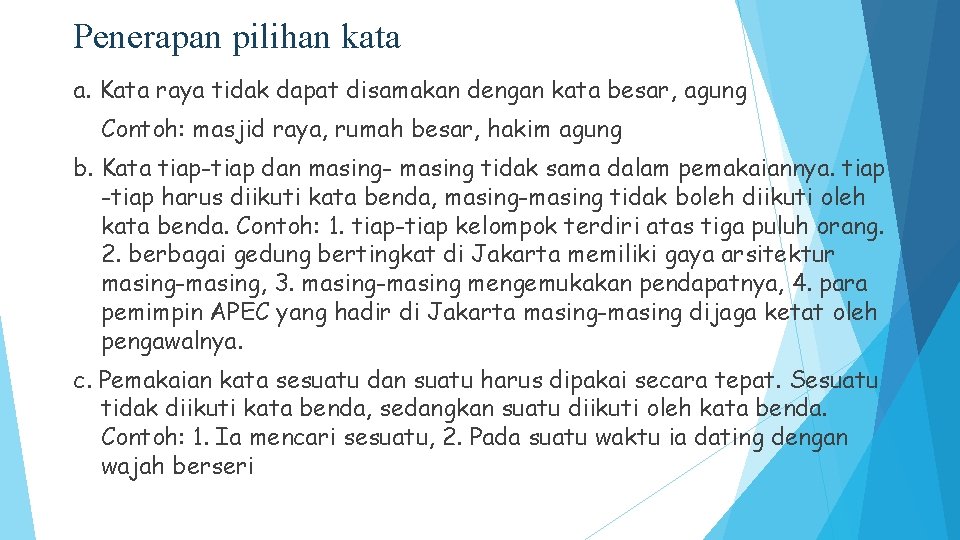 Penerapan pilihan kata

a. Kata raya tidak dapat disamakan dengan kata besar, agung

Contoh: masjid raya, rumah besar, hakim agung

b. Kata tiap-tiap dan masing- masing tidak sama dalam pemakaiannya. tiap -tiap harus diikuti kata benda, masing-masing tidak boleh diikuti oleh kata benda. Contoh: 1. tiap-tiap kelompok terdiri atas tiga puluh orang. 2. berbagai gedung bertingkat di Jakarta memiliki gaya arsitektur masing-masing, 3. masing-masing mengemukakan pendapatnya, 4. para pemimpin APEC yang hadir di Jakarta masing-masing dijaga ketat oleh pengawalnya.

c. Pemakaian kata sesuatu dan suatu harus dipakai secara tepat. Sesuatu tidak diikuti kata benda, sedangkan suatu diikuti oleh kata benda. Contoh: 1. Ia mencari sesuatu, 2. Pada suatu waktu ia dating dengan wajah berseri